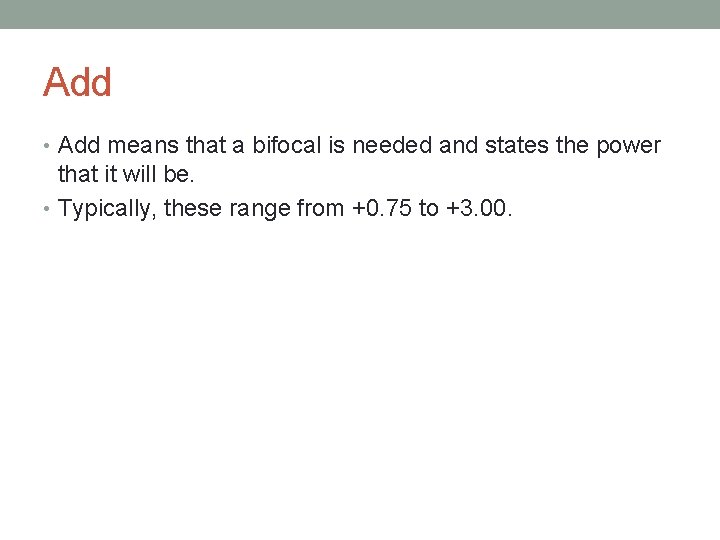 Add

• Add means that a bifocal is needed and states the power that it will be.
• Typically, these range from +0.75 to +3.00.